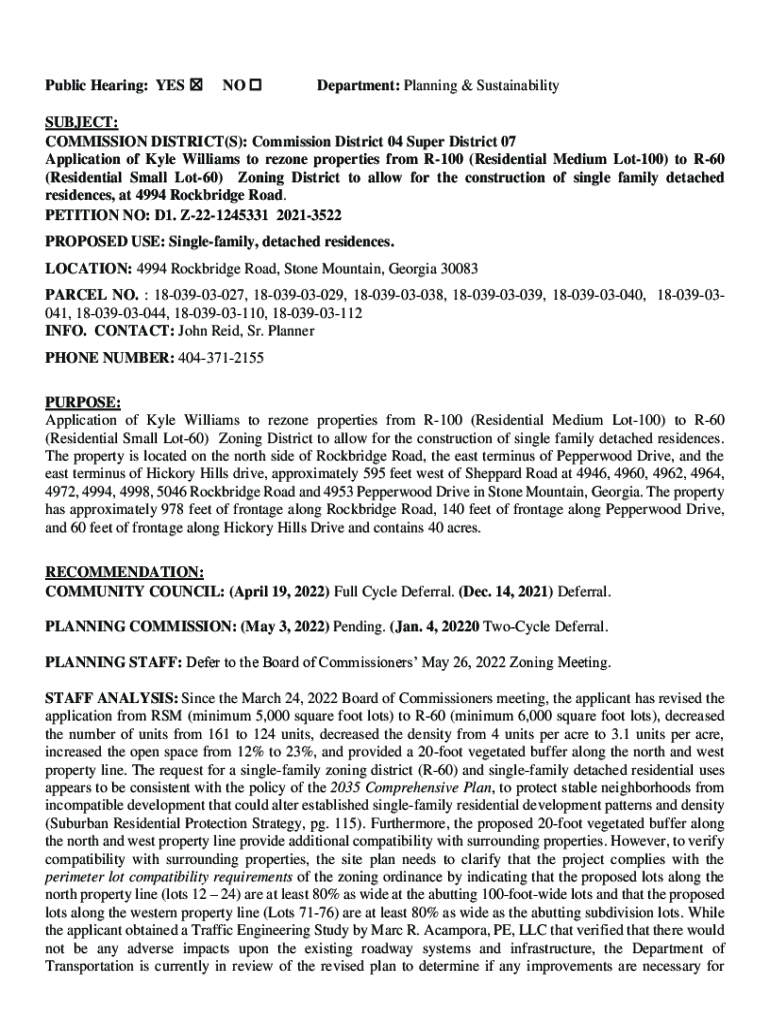 Public Hearing: YES ☒ NO ☐ Department: Planning & Sustainability

SUBJECT:
COMMISSION DISTRICT(S): Commission District 04 Super District 07
Application of Kyle Williams to rezone properties from R-100 (Residential Medium Lot-100) to R-60 (Residential Small Lot-60) Zoning District to allow for the construction of single family detached residences, at 4994 Rockbridge Road.
PETITION NO: D1. Z-22-1245331 2021-3522

PROPOSED USE: Single-family, detached residences.

LOCATION: 4994 Rockbridge Road, Stone Mountain, Georgia 30083

PARCEL NO. : 18-039-03-027, 18-039-03-029, 18-039-03-038, 18-039-03-039, 18-039-03-040, 18-039-03-041, 18-039-03-044, 18-039-03-110, 18-039-03-112
INFO. CONTACT: John Reid, Sr. Planner

PHONE NUMBER: 404-371-2155

PURPOSE:
Application of Kyle Williams to rezone properties from R-100 (Residential Medium Lot-100) to R-60 (Residential Small Lot-60) Zoning District to allow for the construction of single family detached residences. The property is located on the north side of Rockbridge Road, the east terminus of Pepperwood Drive, and the east terminus of Hickory Hills drive, approximately 595 feet west of Sheppard Road at 4946, 4960, 4962, 4964, 4972, 4994, 4998, 5046 Rockbridge Road and 4953 Pepperwood Drive in Stone Mountain, Georgia. The property has approximately 978 feet of frontage along Rockbridge Road, 140 feet of frontage along Pepperwood Drive, and 60 feet of frontage along Hickory Hills Drive and contains 40 acres.

RECOMMENDATION:
COMMUNITY COUNCIL: (April 19, 2022) Full Cycle Deferral. (Dec. 14, 2021) Deferral.

PLANNING COMMISSION: (May 3, 2022) Pending. (Jan. 4, 20220 Two-Cycle Deferral.

PLANNING STAFF: Defer to the Board of Commissioners' May 26, 2022 Zoning Meeting.

STAFF ANALYSIS: Since the March 24, 2022 Board of Commissioners meeting, the applicant has revised the application from RSM (minimum 5,000 square foot lots) to R-60 (minimum 6,000 square foot lots), decreased the number of units from 161 to 124 units, decreased the density from 4 units per acre to 3.1 units per acre, increased the open space from 12% to 23%, and provided a 20-foot vegetated buffer along the north and west property line. The request for a single-family zoning district (R-60) and single-family detached residential uses appears to be consistent with the policy of the 2035 Comprehensive Plan, to protect stable neighborhoods from incompatible development that could alter established single-family residential development patterns and density (Suburban Residential Protection Strategy, pg. 115). Furthermore, the proposed 20-foot vegetated buffer along the north and west property line provide additional compatibility with surrounding properties. However, to verify compatibility with surrounding properties, the site plan needs to clarify that the project complies with the perimeter lot compatibility requirements of the zoning ordinance by indicating that the proposed lots along the north property line (lots 12 – 24) are at least 80% as wide at the abutting 100-foot-wide lots and that the proposed lots along the western property line (Lots 71-76) are at least 80% as wide as the abutting subdivision lots. While the applicant obtained a Traffic Engineering Study by Marc R. Acampora, PE, LLC that verified that there would not be any adverse impacts upon the existing roadway systems and infrastructure, the Department of Transportation is currently in review of the revised plan to determine if any improvements are necessary for